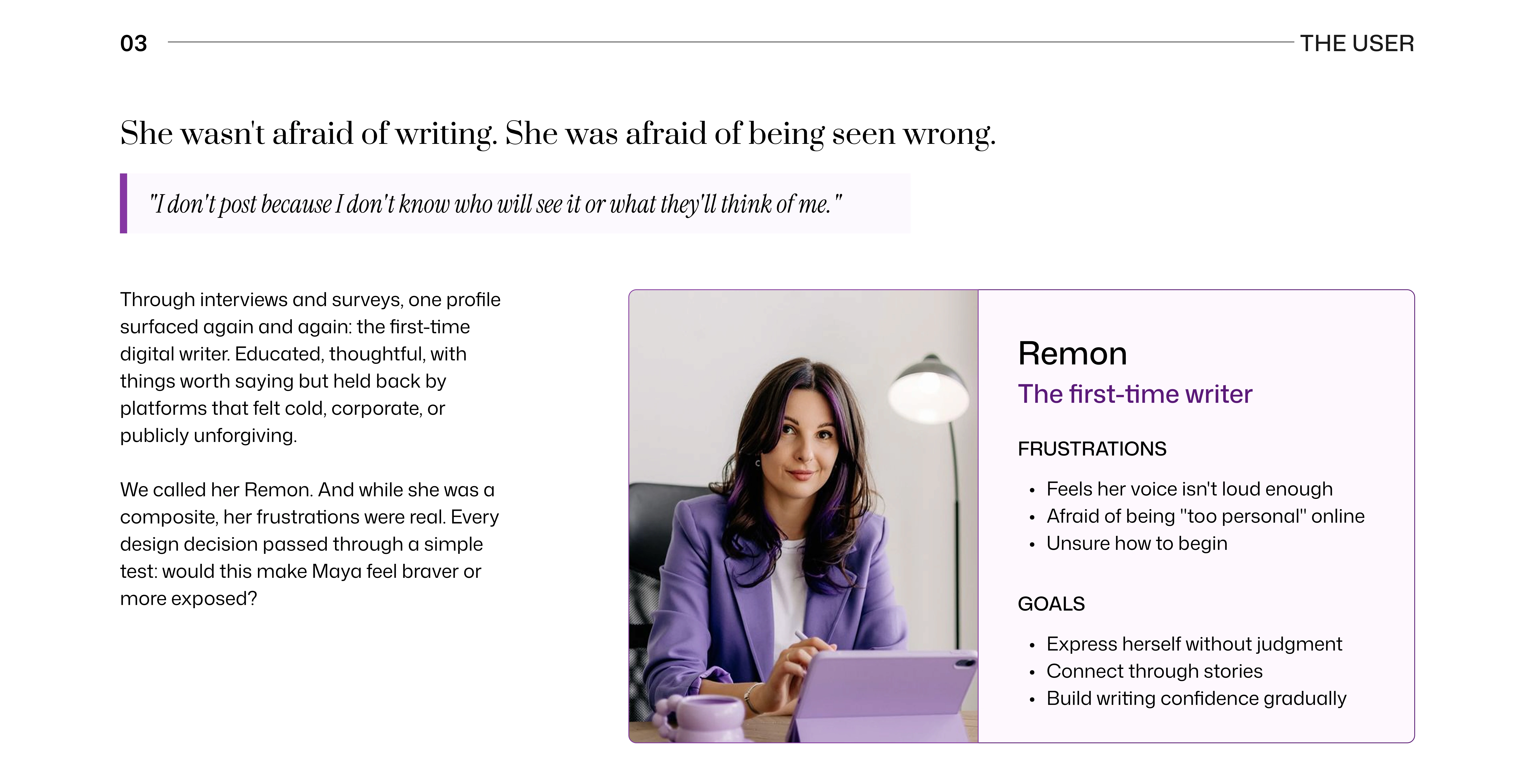 03 THE USER

She wasn't afraid of writing. She was afraid of being seen wrong.

"I don't post because I don't know who will see it or what they'll think of me."

Through interviews and surveys, one profile surfaced again and again: the first-time digital writer. Educated, thoughtful, with things worth saying but held back by platforms that felt cold, corporate, or publicly unforgiving.

We called her Remon. And while she was a composite, her frustrations were real. Every design decision passed through a simple test: would this make Maya feel braver or more exposed?

Remon
The first-time writer

FRUSTRATIONS

• Feels her voice isn't loud enough
• Afraid of being "too personal" online
• Unsure how to begin

GOALS

• Express herself without judgment
• Connect through stories
• Build writing confidence gradually